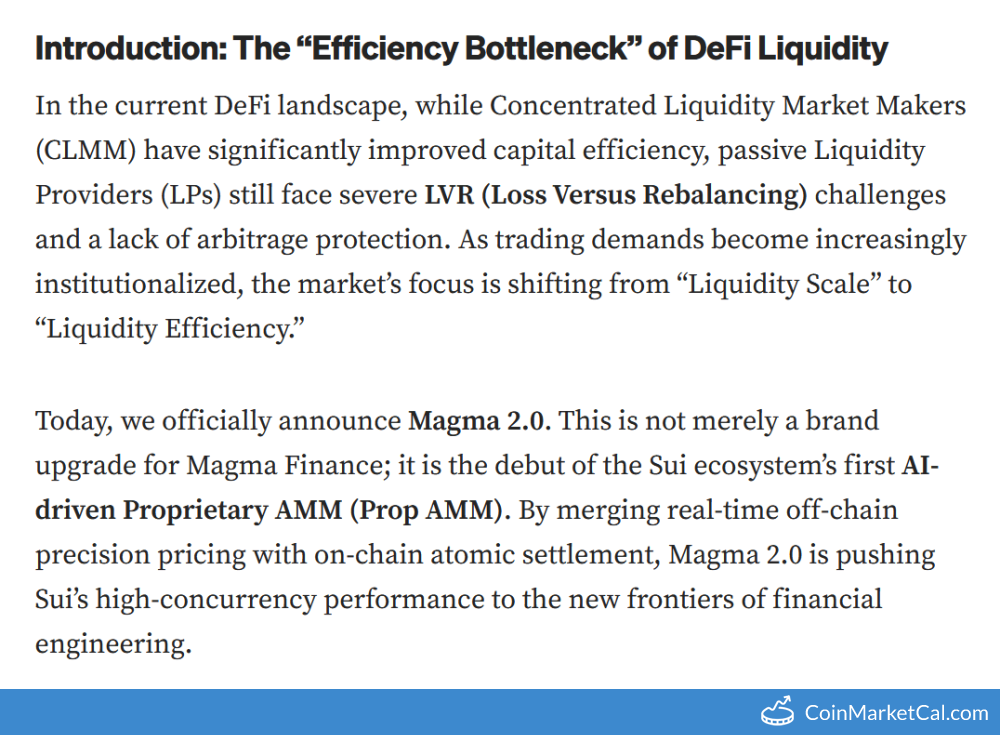 Introduction: The “Efficiency Bottleneck” of DeFi Liquidity

In the current DeFi landscape, while Concentrated Liquidity Market Makers (CLMM) have significantly improved capital efficiency, passive Liquidity Providers (LPs) still face severe LVR (Loss Versus Rebalancing) challenges and a lack of arbitrage protection. As trading demands become increasingly institutionalized, the market’s focus is shifting from “Liquidity Scale” to “Liquidity Efficiency.”

Today, we officially announce Magma 2.0. This is not merely a brand upgrade for Magma Finance; it is the debut of the Sui ecosystem’s first AI-driven Proprietary AMM (Prop AMM). By merging real-time off-chain precision pricing with on-chain atomic settlement, Magma 2.0 is pushing Sui’s high-concurrency performance to the new frontiers of financial engineering.

CoinMarketCal.com